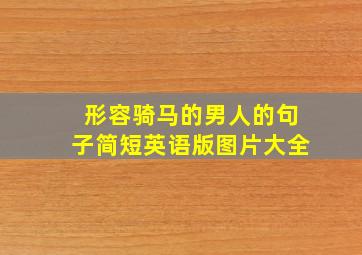 形容骑马的男人的句子简短英语版图片大全